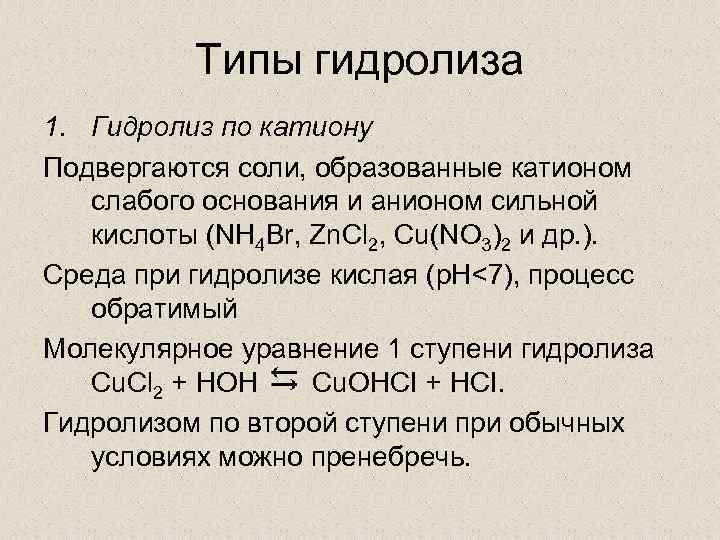 Типы гидролиза

1. Гидролиз по катиону

Подвергаются соли, образованные катионом слабого основания и анионом сильной кислоты ($NH_4Br$, $ZnCl_2$, $Cu(NO_3)_2$ и др.).

Среда при гидролизе кислая (pH<7), процесс обратимый

Молекулярное уравнение 1 ступени гидролиза $CuCl_2 + HOH \leftrightarrows CuOHCl + HCl$.

Гидролизом по второй ступени при обычных условиях можно пренебречь.